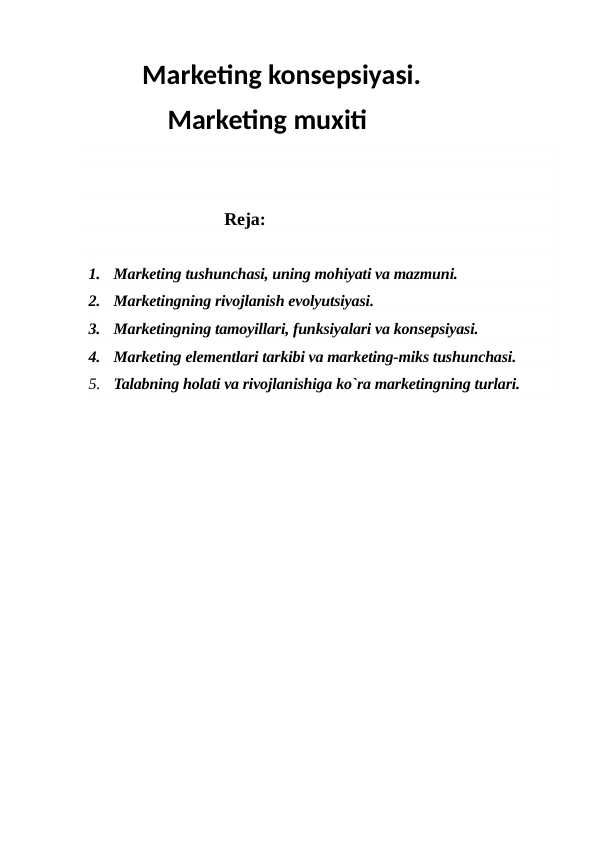 Marketing konsepsiyasi.
Marketing muxiti

Reja:

1. Marketing tushunchasi, uning mohiyati va mazmuni.
2. Marketingning rivojlanish evolyutsiyasi.
3. Marketingning tamoyillari, funksiyalari va konsepsiyasi.
4. Marketing elementlari tarkibi va marketing-miks tushunchasi.
5. Talabning holati va rivojlanishiga ko`ra marketingning turlari.